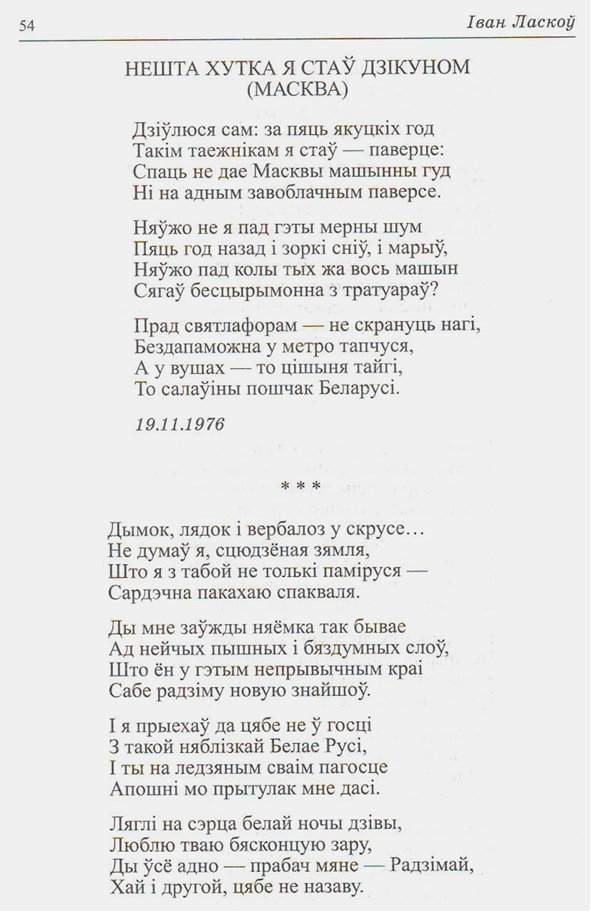 54

Іван Ласкоў

НЕШТА ХУТКА Я СТАЎ ДЗІКУНОМ
(МАСКВА)

Дзіўлюся сам: за пяць якуцкіх год
Такім таежнікам я стаў — паверце:
Спаць не дае Масквы машынны гуд
Ні на адным завоблачным паверсе.

Няўжо не я пад гэты мерны шум
Пяць год назад і зоркі сніў, і марыў,
Няўжо пад колы тых жа вось машын
Сягаў бесцырымонна з тратуараў?

Прад святлафорам — не скрануць нагі,
Бездапаможна у метро тапчуся,
А у вушах — то цішыня тайгі,
То салаўіны пошчак Беларусі.

19.11.1976

* * *

Дымок, лядок і вербалоз у скрусе…
Не думаў я, сцюдзёная зямля,
Што я з табой не толькі паміруся —
Сардэчна пакахаю спакваля.

Ды мне заўжды няёмка так бывае
Ад нейчых пышных і бяздумных слоў,
Што ён у гэтым непрывычным краі
Сабе радзіму новую знайшоў.

І я прыехаў да цябе не ў госці
З такой няблізкай Белае Русі,
І ты на ледзяным сваім пагосце
Апошні мо прытулак мне дасі.

Ляглі на сэрца белай ночы дзівы,
Люблю тваю бясконцую зару,
Ды ўсё адно — прабач мяне — Радзімай,
Хай і другой, цябе не назаву.